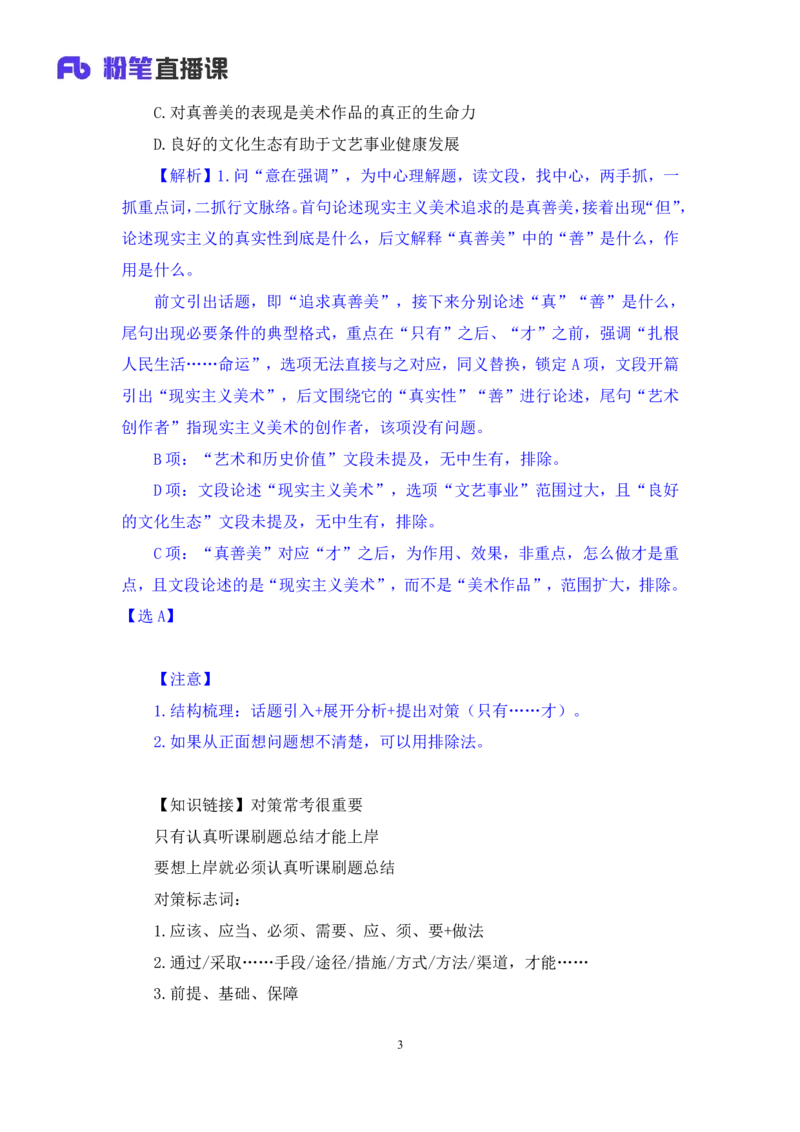 Fb 粉笔直播课

C.对真善美的表现是美术作品的真正的生命力

D.良好的文化生态有助于文艺事业健康发展

【解析】1.问“意在强调”，为中心理解题，读文段，找中心，两手抓，一抓重点词，二抓行文脉络。首句论述现实主义美术追求的是真善美，接着出现“但”，论述现实主义的真实性到底是什么，后文解释“真善美”中的“善”是什么，作用是什么。

前文引出话题，即“追求真善美”，接下来分别论述“真”“善”是什么，尾句出现必要条件的典型格式，重点在“只有”之后、“才”之前，强调“扎根人民生活……命运”，选项无法直接与之对应，同义替换，锁定 A 项，文段开篇引出“现实主义美术”，后文围绕它的“真实性”“善”进行论述，尾句“艺术创作者”指现实主义美术的创作者，该项没有问题。

B 项：“艺术和历史价值”文段未提及，无中生有，排除。

D 项：文段论述“现实主义美术”，选项“文艺事业”范围过大，且“良好的文化生态”文段未提及，无中生有，排除。

C 项：“真善美”对应“才”之后，为作用、效果，非重点，怎么做才是重点，且文段论述的是“现实主义美术”，而不是“美术作品”，范围扩大，排除。

【选 A】

【注意】

1.结构梳理：话题引入+展开分析+提出对策（只有……才）。

2.如果从正面想问题想不清楚，可以用排除法。

【知识链接】对策常考很重要

只有认真听课刷题总结才能上岸

要想上岸就必须认真听课刷题总结

对策标志词：

1.应该、应当、必须、需要、应、须、要+做法

2.通过/采取……手段/途径/措施/方式/方法/渠道，才能……

3.前提、基础、保障

3